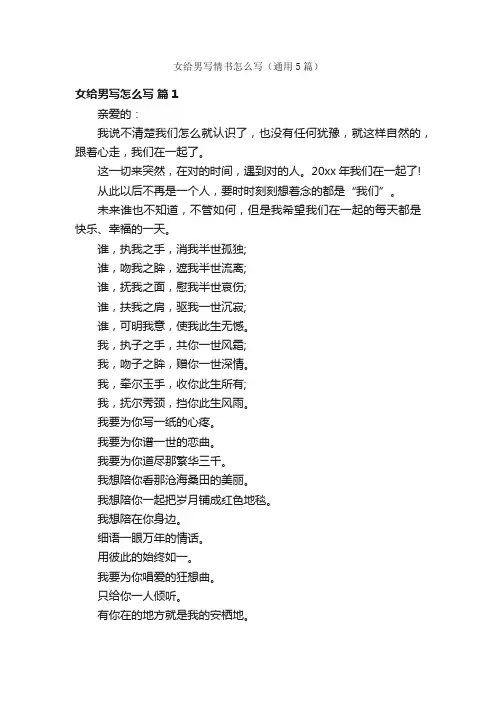 女给男写情书怎么写（通用5篇）

女给男写怎么写 篇1

亲爱的：

我说不清楚我们怎么就认识了，也没有任何犹豫，就这样自然的，跟着心走，我们在一起了。

这一切来突然，在对的时间，遇到对的人。20xx年我们在一起了!

从此以后不再是一个人，要时时刻刻想着念的都是“我们”。

未来谁也不知道，不管如何，但是我希望我们在一起的每天都是快乐、幸福的一天。

谁，执我之手，消我半世孤独;

谁，吻我之眸，遮我半世流离;

谁，抚我之面，慰我半世哀伤;

谁，扶我之肩，驱我一世沉寂;

谁，可明我意，使我此生无憾。

我，执子之手，共你一世风霜;

我，吻子之眸，赠你一世深情。

我，牵尔玉手，收你此生所有;

我，抚尔秀颈，挡你此生风雨。

我要为你写一纸的心疼。

我要为你谱一世的恋曲。

我要为你道尽那繁华三千。

我想陪你看那沧海桑田的美丽。

我想陪你一起把岁月铺成红色地毯。

我想陪在你身边。

细语一眼万年的情话。

用彼此的始终如一。

我要为你唱爱的狂想曲。

只给你一人倾听。

有你在的地方就是我的安栖地。